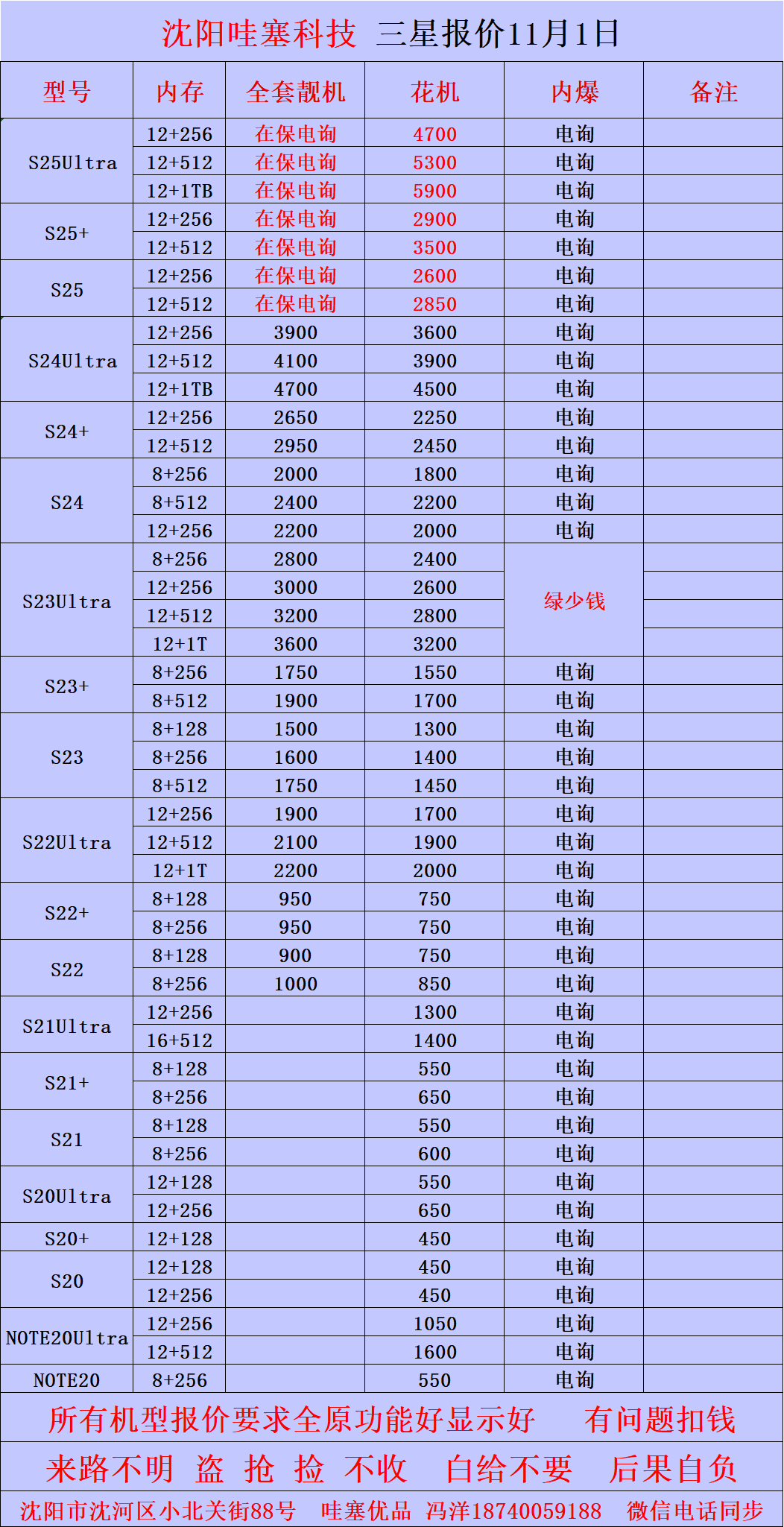 沈阳哇塞科技 三星报价11月1日

| 型号 | 内存 | 全套靓机 | 花机 | 内爆 | 备注 |
|---|---|---|---|---|---|
| S25Ultra | 12+256 | 在保电询 | 4700 | 电询 | |
| | 12+512 | 在保电询 | 5300 | 电询 | |
| | 12+1TB | 在保电询 | 5900 | 电询 | |
| S25+ | 12+256 | 在保电询 | 2900 | 电询 | |
| | 12+512 | 在保电询 | 3500 | 电询 | |
| S25 | 12+256 | 在保电询 | 2600 | 电询 | |
| | 12+512 | 在保电询 | 2850 | 电询 | |
| S24Ultra | 12+256 | 3900 | 3600 | 电询 | |
| | 12+512 | 4100 | 3900 | 电询 | |
| | 12+1TB | 4700 | 4500 | 电询 | |
| S24+ | 12+256 | 2650 | 2250 | 电询 | |
| | 12+512 | 2950 | 2450 | 电询 | |
| S24 | 8+256 | 2000 | 1800 | 电询 | |
| | 8+512 | 2400 | 2200 | 电询 | |
| | 12+256 | 2200 | 2000 | 电询 | |
| S23Ultra | 8+256 | 2800 | 2400 | 绿少钱 | |
| | 12+256 | 3000 | 2600 | | |
| | 12+512 | 3200 | 2800 | | |
| | 12+1T | 3600 | 3200 | | |
| S23+ | 8+256 | 1750 | 1550 | 电询 | |
| | 8+512 | 1900 | 1700 | 电询 | |
| S23 | 8+128 | 1500 | 1300 | 电询 | |
| | 8+256 | 1600 | 1400 | 电询 | |
| | 8+512 | 1750 | 1450 | 电询 | |
| S22Ultra | 12+256 | 1900 | 1700 | 电询 | |
| | 12+512 | 2100 | 1900 | 电询 | |
| | 12+1T | 2200 | 2000 | 电询 | |
| S22+ | 8+128 | 950 | 750 | 电询 | |
| | 8+256 | 950 | 750 | 电询 | |
| S22 | 8+128 | 900 | 750 | 电询 | |
| | 8+256 | 1000 | 850 | 电询 | |
| S21Ultra | 12+256 | | 1300 | 电询 | |
| | 16+512 | | 1400 | 电询 | |
| S21+ | 8+128 | | 550 | 电询 | |
| | 8+256 | | 650 | 电询 | |
| S21 | 8+128 | | 550 | 电询 | |
| | 8+256 | | 600 | 电询 | |
| S20Ultra | 12+128 | | 550 | 电询 | |
| | 12+256 | | 650 | 电询 | |
| S20+ | 12+128 | | 450 | 电询 | |
| S20 | 12+128 | | 450 | 电询 | |
| | 12+256 | | 450 | 电询 | |
| NOTE20Ultra | 12+256 | | 1050 | 电询 | |
| | 12+512 | | 1600 | 电询 | |
| NOTE20 | 8+256 | | 550 | 电询 | |

所有机型报价要求全原功能好显示好 有问题扣钱

来路不明 盗 抢 捡 不收 白给不要 后果自负

沈阳市沈河区小北关街88号 哇塞优品 冯洋18740059188 微信电话同步